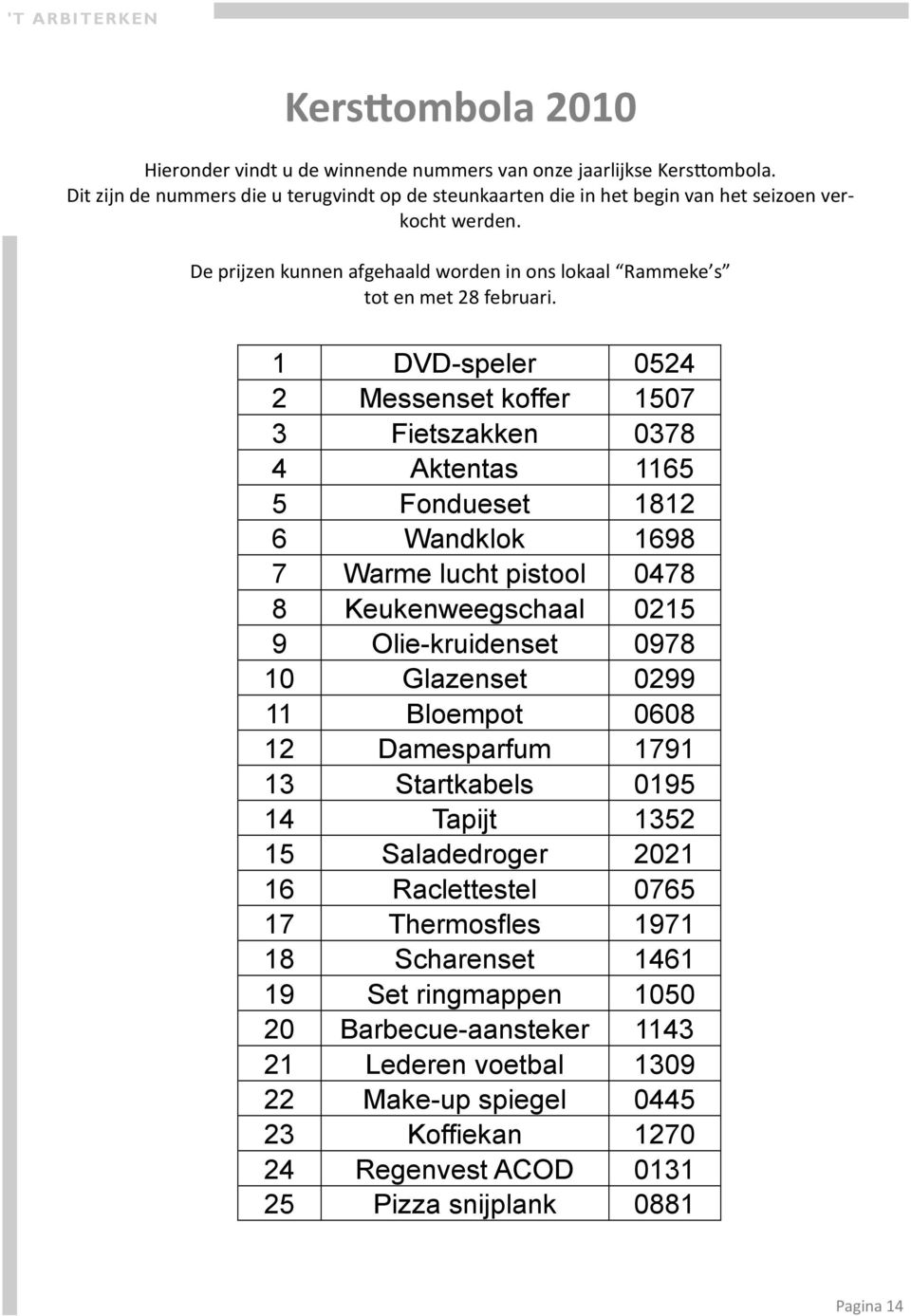 'T ARBITERKEN

Kersttombola 2010

Hieronder vindt u de winnende nummers van onze jaarlijkse Kersttombola. Dit zijn de nummers die u terugvindt op de steunkaarten die in het begin van het seizoen verkocht werden.

De prijzen kunnen afgehaald worden in ons lokaal "Rammeke's" tot en met 28 februari.

| 1 | DVD-speler | 0524 |
|---|---|---|
| 2 | Messenset koffer | 1507 |
| 3 | Fietszakken | 0378 |
| 4 | Aktentas | 1165 |
| 5 | Fondueset | 1812 |
| 6 | Wandklok | 1698 |
| 7 | Warme lucht pistool | 0478 |
| 8 | Keukenweegschaal | 0215 |
| 9 | Olie-kruidenset | 0978 |
| 10 | Glazenset | 0299 |
| 11 | Bloempot | 0608 |
| 12 | Damesparfum | 1791 |
| 13 | Startkabels | 0195 |
| 14 | Tapijt | 1352 |
| 15 | Saladedroger | 2021 |
| 16 | Raclettestel | 0765 |
| 17 | Thermosfles | 1971 |
| 18 | Scharenset | 1461 |
| 19 | Set ringmappen | 1050 |
| 20 | Barbecue-aansteker | 1143 |
| 21 | Lederen voetbal | 1309 |
| 22 | Make-up spiegel | 0445 |
| 23 | Koffiekan | 1270 |
| 24 | Regenvest ACOD | 0131 |
| 25 | Pizza snijplank | 0881 |

Pagina 14